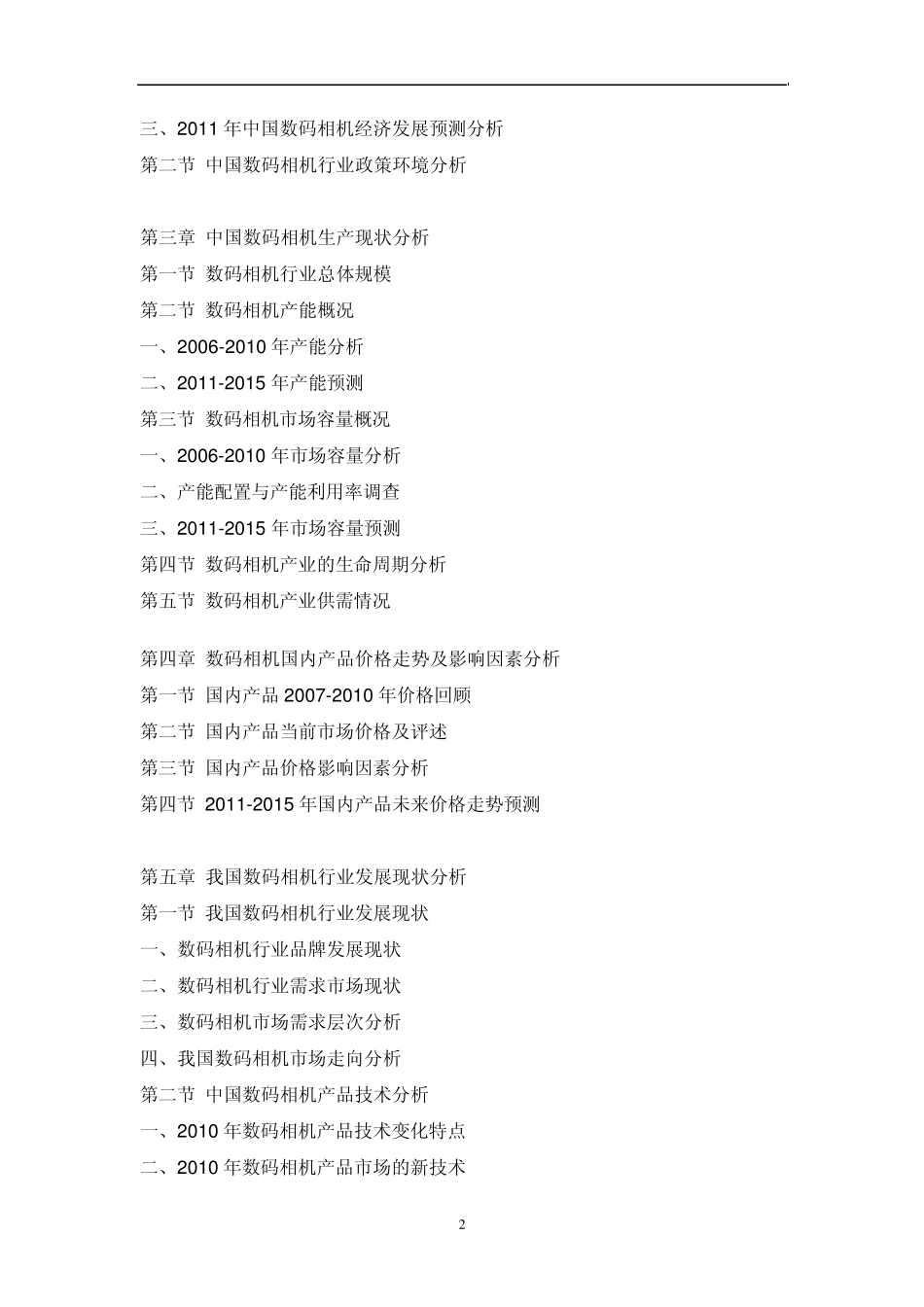 三、2011 年中国数码相机经济发展预测分析
第二节 中国数码相机行业政策环境分析

第三章 中国数码相机生产现状分析
第一节 数码相机行业总体规模
第二节 数码相机产能概况
一、2006-2010 年产能分析
二、2011-2015 年产能预测
第三节 数码相机市场容量概况
一、2006-2010 年市场容量分析
二、产能配置与产能利用率调查
三、2011-2015 年市场容量预测
第四节 数码相机产业的生命周期分析
第五节 数码相机产业供需情况

第四章 数码相机国内产品价格走势及影响因素分析
第一节 国内产品 2007-2010 年价格回顾
第二节 国内产品当前市场价格及评述
第三节 国内产品价格影响因素分析
第四节 2011-2015 年国内产品未来价格走势预测

第五章 我国数码相机行业发展现状分析
第一节 我国数码相机行业发展现状
一、数码相机行业品牌发展现状
二、数码相机行业需求市场现状
三、数码相机市场需求层次分析
四、我国数码相机市场走向分析
第二节 中国数码相机产品技术分析
一、2010 年数码相机产品技术变化特点
二、2010 年数码相机产品市场的新技术

2